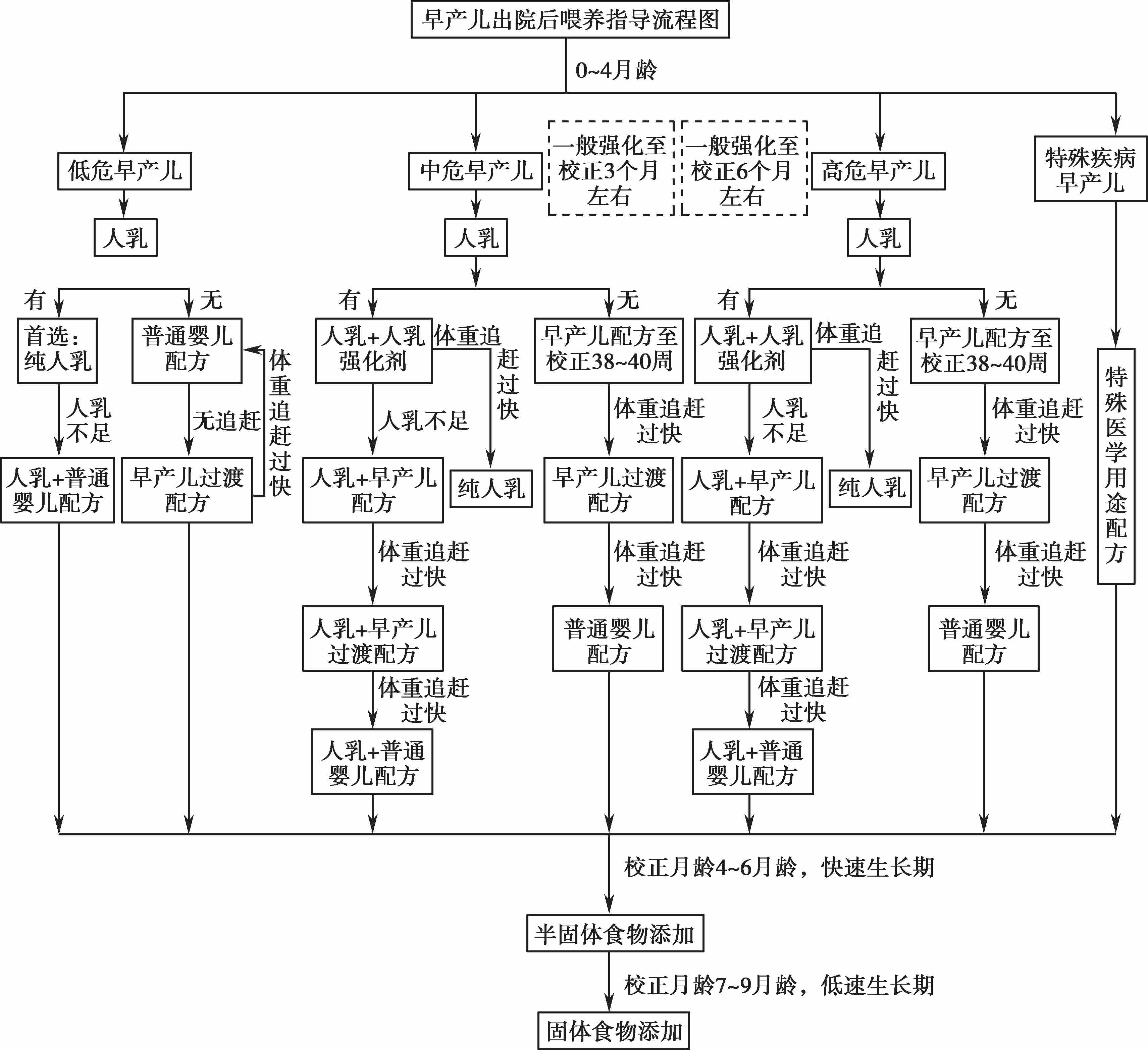 早产儿出院后喂养指导流程图

0~4月龄

低危早产儿

中危早产儿

一般强化至校正3个月左右

一般强化至校正6个月左右

高危早产儿

特殊疾病早产儿

人乳

人乳

人乳

有

无

有

无

有

无

首选：纯人乳

普通婴儿配方

体重追赶过快

人乳+人乳强化剂

体重追赶过快

早产儿配方至校正38~40周

人乳+人乳强化剂

体重追赶过快

早产儿配方至校正38~40周

特殊医学用途配方

人乳不足

无追赶

人乳不足

体重追赶过快

人乳不足

体重追赶过快

人乳+普通婴儿配方

早产儿过渡配方

人乳+早产儿配方

纯人乳

早产儿过渡配方

人乳+早产儿配方

纯人乳

早产儿过渡配方

体重追赶过快

体重追赶过快

体重追赶过快

体重追赶过快

人乳+早产儿过渡配方

普通婴儿配方

人乳+早产儿过渡配方

普通婴儿配方

体重追赶过快

体重追赶过快

人乳+普通婴儿配方

人乳+普通婴儿配方

校正月龄4~6月龄，快速生长期

半固体食物添加

校正月龄7~9月龄，低速生长期

固体食物添加